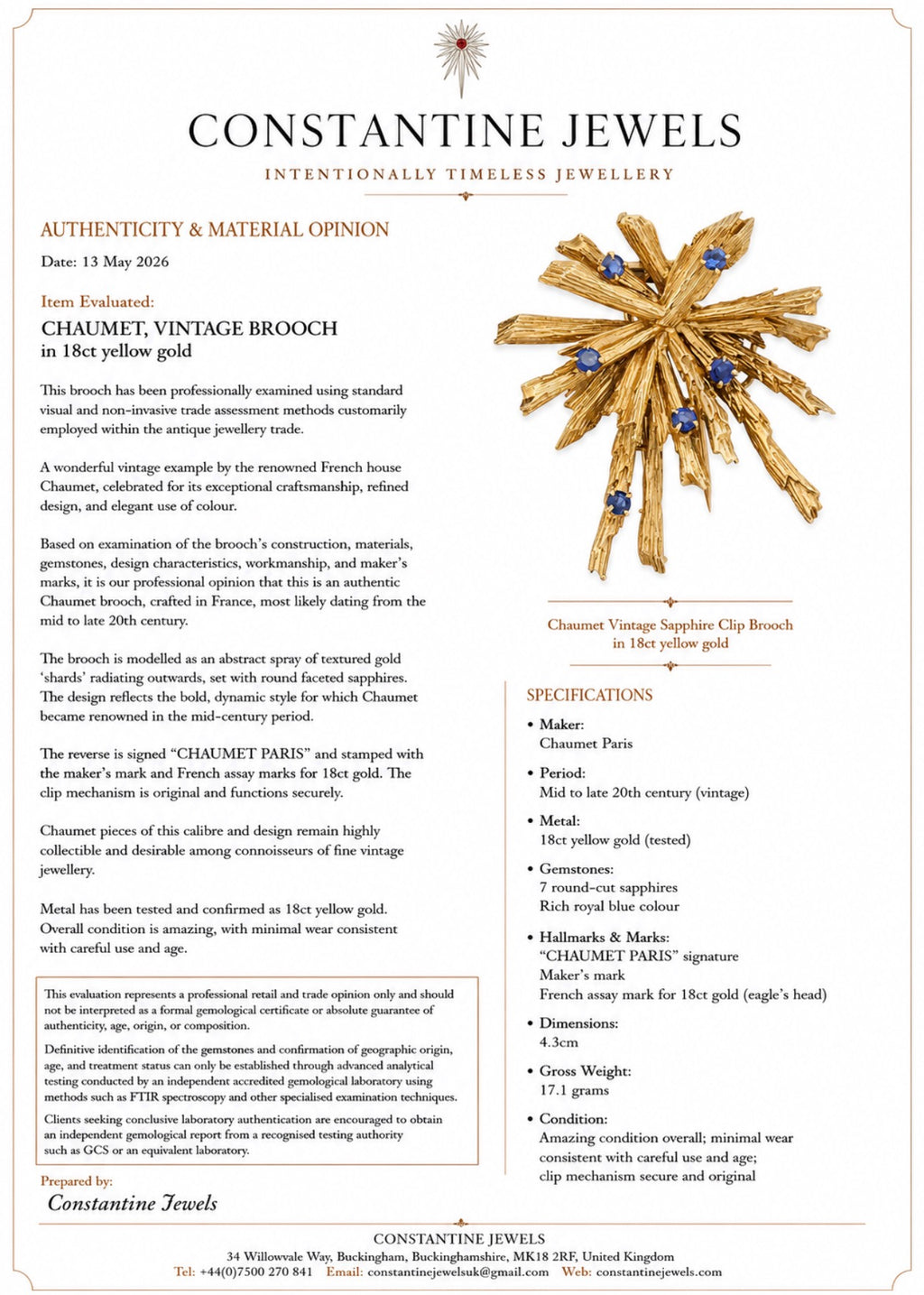 CONSTANTINE JEWELS

INTENTIONALLY TIMELESS JEWELLERY

AUTHENTICITY & MATERIAL OPINION

Date: 13 May 2026

Item Evaluated:

CHAUMET, VINTAGE BROOCH
in 18ct yellow gold

This brooch has been professionally examined using standard visual and non-invasive trade assessment methods customarily employed within the antique jewellery trade.

A wonderful vintage example by the renowned French house Chaumet, celebrated for its exceptional craftsmanship, refined design, and elegant use of colour.

Based on examination of the brooch's construction, materials, gemstones, design characteristics, workmanship, and maker's marks, it is our professional opinion that this is an authentic Chaumet brooch, crafted in France, most likely dating from the mid to late 20th century.

The brooch is modelled as an abstract spray of textured gold 'shards' radiating outwards, set with round faceted sapphires. The design reflects the bold, dynamic style for which Chaumet became renowned in the mid-century period.

The reverse is signed "CHAUMET PARIS" and stamped with the maker's mark and French assay marks for 18ct gold. The clip mechanism is original and functions securely.

Chaumet pieces of this calibre and design remain highly collectible and desirable among connoisseurs of fine vintage jewellery.

Metal has been tested and confirmed as 18ct yellow gold. Overall condition is amazing, with minimal wear consistent with careful use and age.

This evaluation represents a professional retail and trade opinion only and should not be interpreted as a formal gemological certificate or absolute guarantee of authenticity, age, origin, or composition.

Definitive identification of the gemstones and confirmation of geographic origin, age, and treatment status can only be established through advanced analytical testing conducted by an independent accredited gemological laboratory using methods such as FTIR spectroscopy and other specialised examination techniques.

Clients seeking conclusive laboratory authentication are encouraged to obtain an independent gemological report from a recognised testing authority such as GCS or an equivalent laboratory.

Prepared by:

Constantine Jewels

Chaumet Vintage Sapphire Clip Brooch
in 18ct yellow gold

SPECIFICATIONS

• Maker:
Chaumet Paris

• Period:
Mid to late 20th century (vintage)

• Metal:
18ct yellow gold (tested)

• Gemstones:
7 round-cut sapphires
Rich royal blue colour

• Hallmarks & Marks:
"CHAUMET PARIS" signature
Maker's mark
French assay mark for 18ct gold (eagle's head)

• Dimensions:
4.3cm

• Gross Weight:
17.1 grams

• Condition:
Amazing condition overall; minimal wear consistent with careful use and age; clip mechanism secure and original

CONSTANTINE JEWELS
34 Willowvale Way, Buckingham, Buckinghamshire, MK18 2RF, United Kingdom
Tel: +44(0)7500 270 841 Email: constantinejewelsuk@gmail.com Web: constantinejewels.com